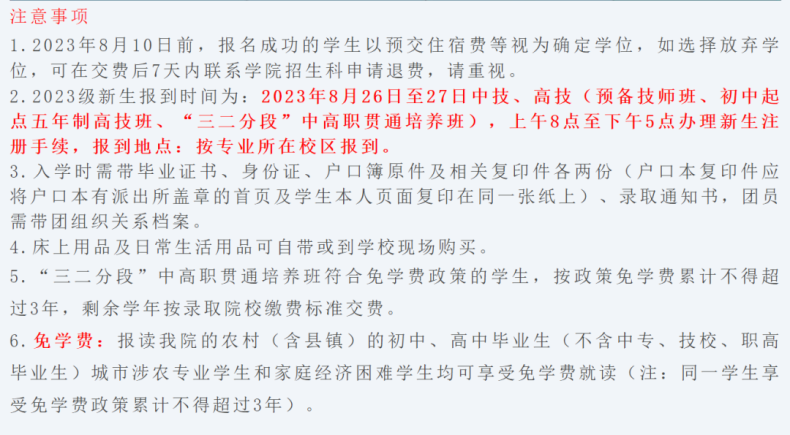 注意事项

1.2023年8月10日前，报名成功的学生以预交住宿费等视为确定学位，如选择放弃学位，可在交费后7天内联系学院招生科申请退费，请重视。

2.2023级新生报到时间为：2023年8月26日至27日中技、高技（预备技师班、初中起点五年制高技班、“三二分段”中高职贯通培养班），上午8点至下午5点办理新生注册手续，报到地点：按专业所在校区报到。

3.入学时需带毕业证书、身份证、户口簿原件及相关复印件各两份（户口本复印件应将户口本有派出所盖章的首页及学生本人页面复印在同一张纸上）、录取通知书，团员需带团组织关系档案。

4.床上用品及日常生活用品可自带或到学校现场购买。

5.“三二分段”中高职贯通培养班符合免学费政策的学生，按政策免学费累计不得超过3年，剩余学年按录取院校缴费标准交费。

6.免学费：报读我院的农村（含县镇）的初中、高中毕业生（不含中专、技校、职高毕业生）城市涉农专业学生和家庭经济困难学生均可享受免学费就读（注：同一学生享受免学费政策累计不得超过3年）。